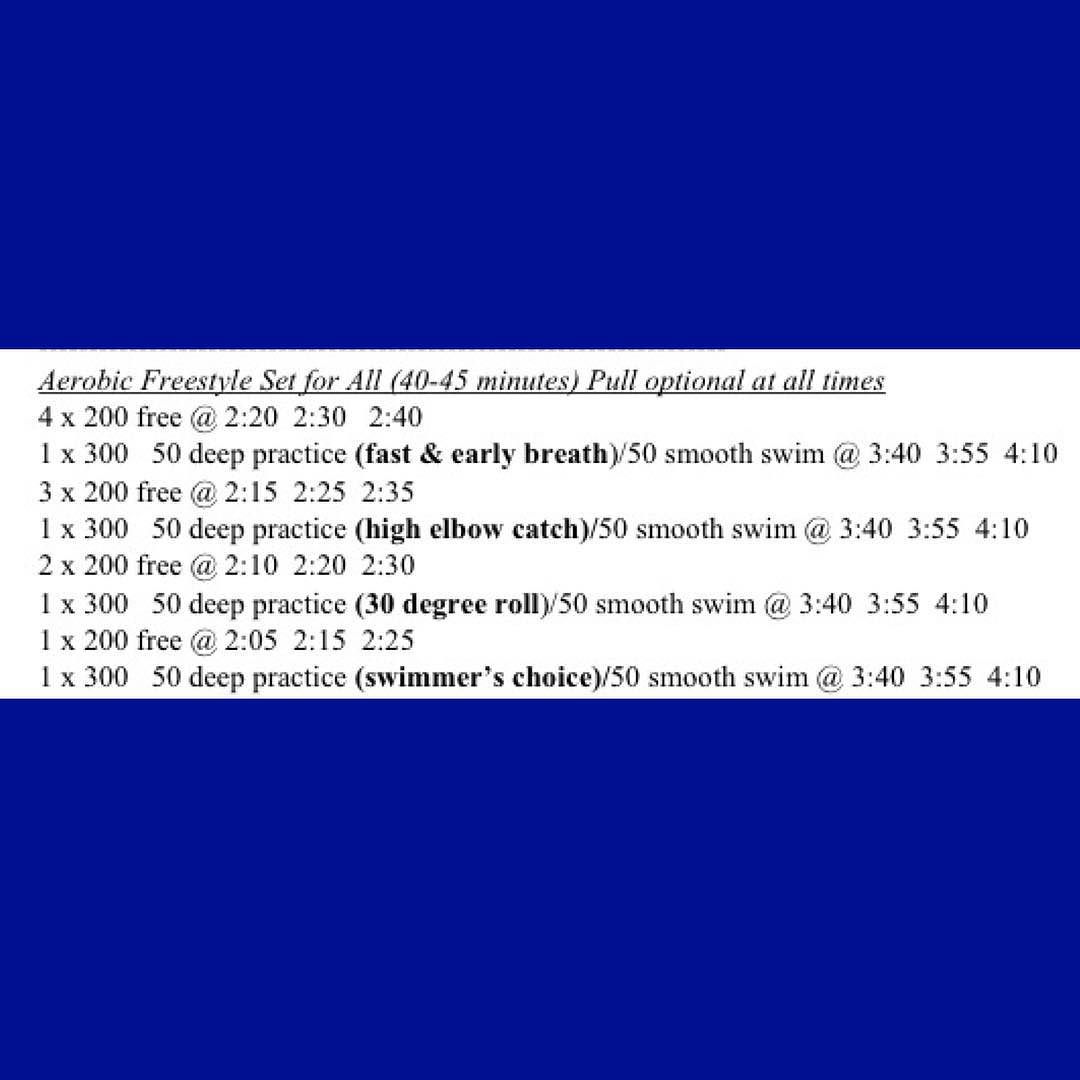 Aerobic Freestyle Set for All (40-45 minutes) Pull optional at all times
4 x 200 free @ 2:20 2:30 2:40
1 x 300 50 deep practice (fast & early breath)/50 smooth swim @ 3:40 3:55 4:10
3 x 200 free @ 2:15 2:25 2:35
1 x 300 50 deep practice (high elbow catch)/50 smooth swim @ 3:40 3:55 4:10
2 x 200 free @ 2:10 2:20 2:30
1 x 300 50 deep practice (30 degree roll)/50 smooth swim @ 3:40 3:55 4:10
1 x 200 free @ 2:05 2:15 2:25
1 x 300 50 deep practice (swimmer's choice)/50 smooth swim @ 3:40 3:55 4:10